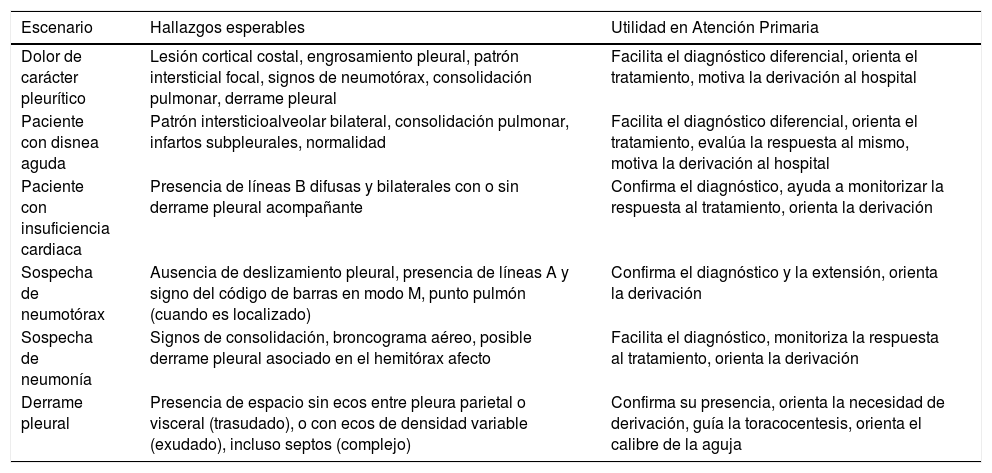 | Escenario | Hallazgos esperables | Utilidad en Atención Primaria |
|---|---|---|
| Dolor de carácter pleurítico | Lesión cortical costal, engrosamiento pleural, patrón intersticial focal, signos de neumotórax, consolidación pulmonar, derrame pleural | Facilita el diagnóstico diferencial, orienta el tratamiento, motiva la derivación al hospital |
| Paciente con disnea aguda | Patrón intersticioalveolar bilateral, consolidación pulmonar, infartos subpleurales, normalidad | Facilita el diagnóstico diferencial, orienta el tratamiento, evalúa la respuesta al mismo, motiva la derivación al hospital |
| Paciente con insuficiencia cardiaca | Presencia de líneas B difusas y bilaterales con o sin derrame pleural acompañante | Confirma el diagnóstico, ayuda a monitorizar la respuesta al tratamiento, orienta la derivación |
| Sospecha de neumotórax | Ausencia de deslizamiento pleural, presencia de líneas A y signo del código de barras en modo M, punto pulmón (cuando es localizado) | Confirma el diagnóstico y la extensión, orienta la derivación |
| Sospecha de neumonía | Signos de consolidación, broncograma aéreo, posible derrame pleural asociado en el hemitórax afecto | Facilita el diagnóstico, monitoriza la respuesta al tratamiento, orienta la derivación |
| Derrame pleural | Presencia de espacio sin ecos entre pleura parietal o visceral (trasudado), o con ecos de densidad variable (exudado), incluso septos (complejo) | Confirma su presencia, orienta la necesidad de derivación, guía la toracocentesis, orienta el calibre de la aguja |